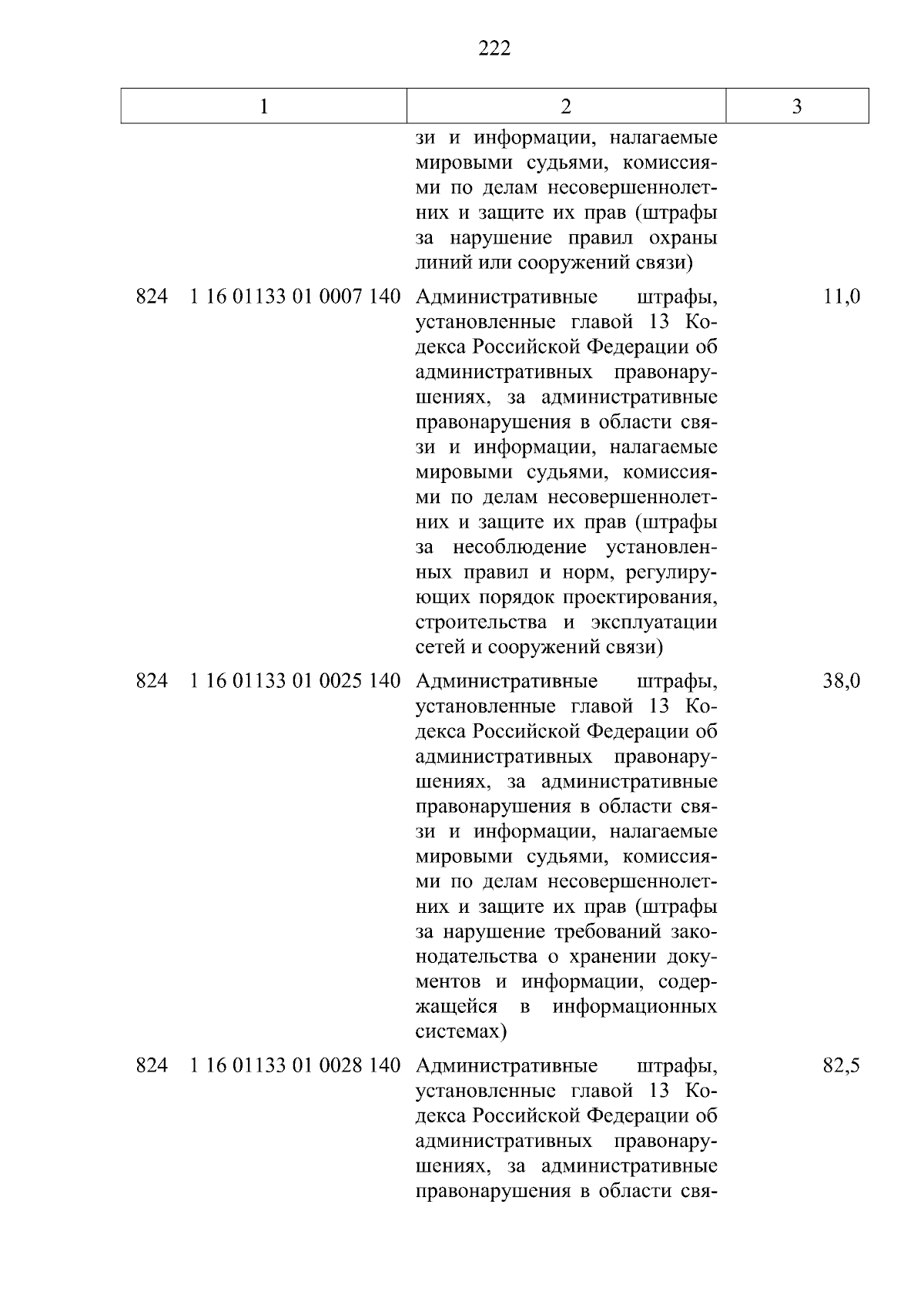 222

| 1 | 2 | 3 |
|---|---|---|
| | зи и информации, налагаемые мировыми судьями, комиссиями по делам несовершеннолетних и защите их прав (штрафы за нарушение правил охраны линий или сооружений связи) | |
| 824 1 16 01133 01 0007 140 | Административные штрафы, установленные главой 13 Кодекса Российской Федерации об административных правонарушениях, за административные правонарушения в области связи и информации, налагаемые мировыми судьями, комиссиями по делам несовершеннолетних и защите их прав (штрафы за несоблюдение установленных правил и норм, регулирующих порядок проектирования, строительства и эксплуатации сетей и сооружений связи) | 11,0 |
| 824 1 16 01133 01 0025 140 | Административные штрафы, установленные главой 13 Кодекса Российской Федерации об административных правонарушениях, за административные правонарушения в области связи и информации, налагаемые мировыми судьями, комиссиями по делам несовершеннолетних и защите их прав (штрафы за нарушение требований законодательства о хранении документов и информации, содержащейся в информационных системах) | 38,0 |
| 824 1 16 01133 01 0028 140 | Административные штрафы, установленные главой 13 Кодекса Российской Федерации об административных правонарушениях, за административные правонарушения в области свя- | 82,5 |